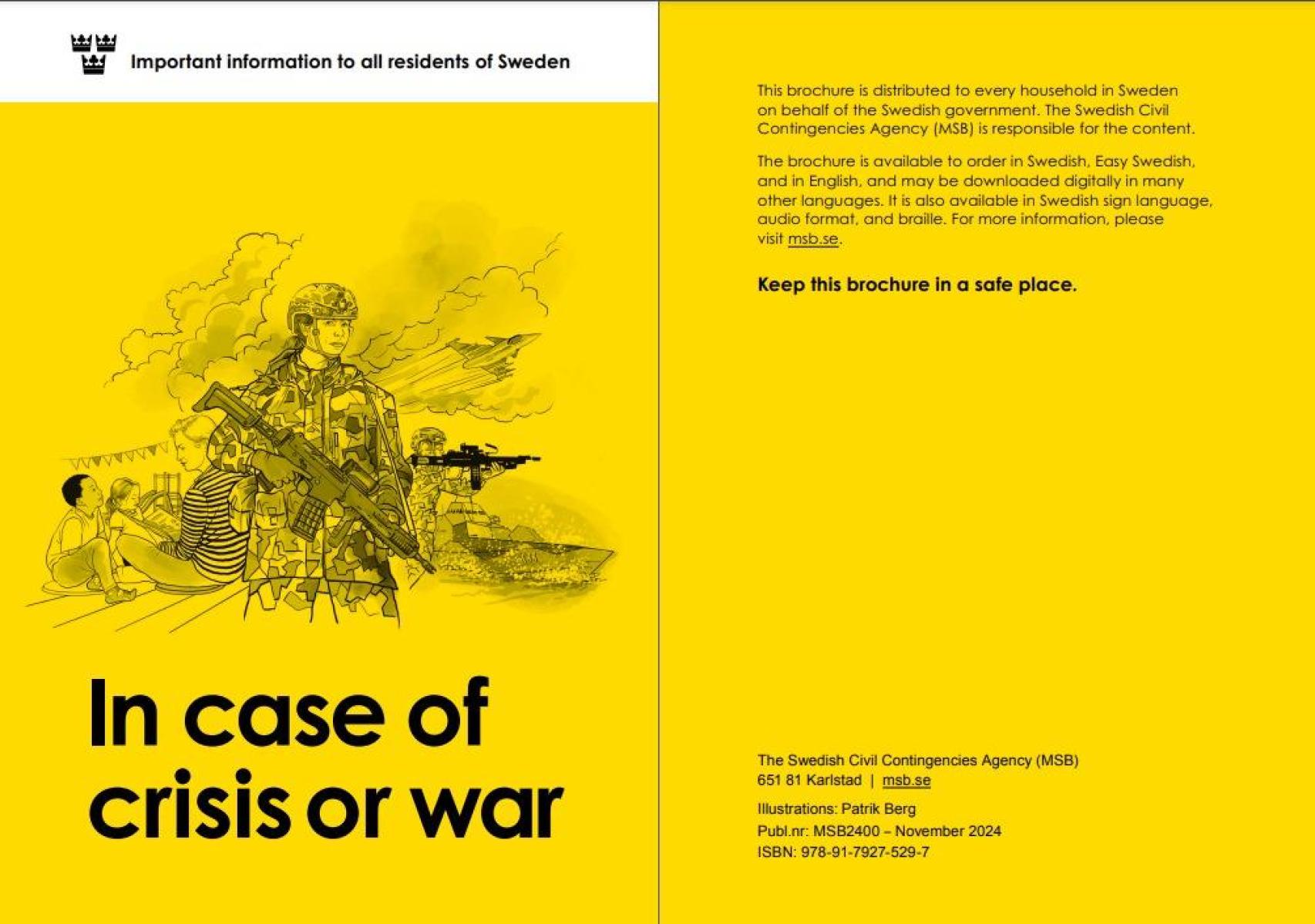 Important information to all residents of Sweden

In case of crisis or war

This brochure is distributed to every household in Sweden on behalf of the Swedish government. The Swedish Civil Contingencies Agency (MSB) is responsible for the content.

The brochure is available to order in Swedish, Easy Swedish, and in English, and may be downloaded digitally in many other languages. It is also available in Swedish sign language, audio format, and braille. For more information, please visit msb.se.

Keep this brochure in a safe place.

The Swedish Civil Contingencies Agency (MSB)
651 81 Karlstad | msb.se

Illustrations: Patrik Berg
Publ.nr: MSB2400 – November 2024
ISBN: 978-91-7927-529-7